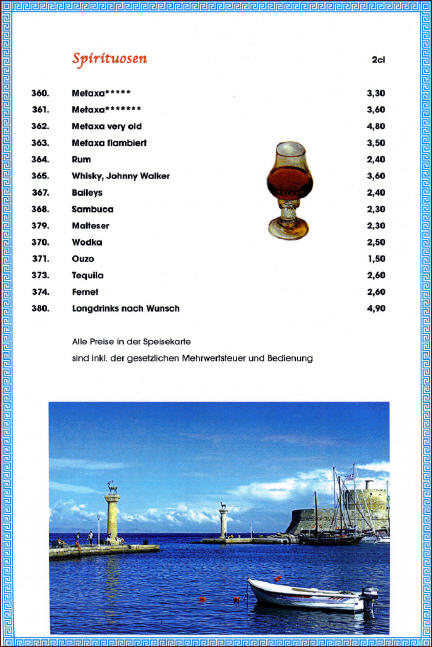 Spirituosen

2cl

| | | |
|---|---|---|
| 360. | Metaxa***** | 3,30 |
| 361. | Metaxa******* | 3,60 |
| 362. | Metaxa very old | 4,80 |
| 363. | Metaxa flambiert | 3,50 |
| 364. | Rum | 2,40 |
| 365. | Whisky, Johnny Walker | 3,60 |
| 367. | Baileys | 2,40 |
| 368. | Sambuca | 2,30 |
| 379. | Malteser | 2,30 |
| 370. | Wodka | 2,50 |
| 371. | Ouzo | 1,50 |
| 373. | Tequila | 2,60 |
| 374. | Fernet | 2,60 |
| 380. | Longdrinks nach Wunsch | 4,90 |

Alle Preise in der Speisekarte
sind inkl. der gesetzlichen Mehrwertsteuer und Bedienung